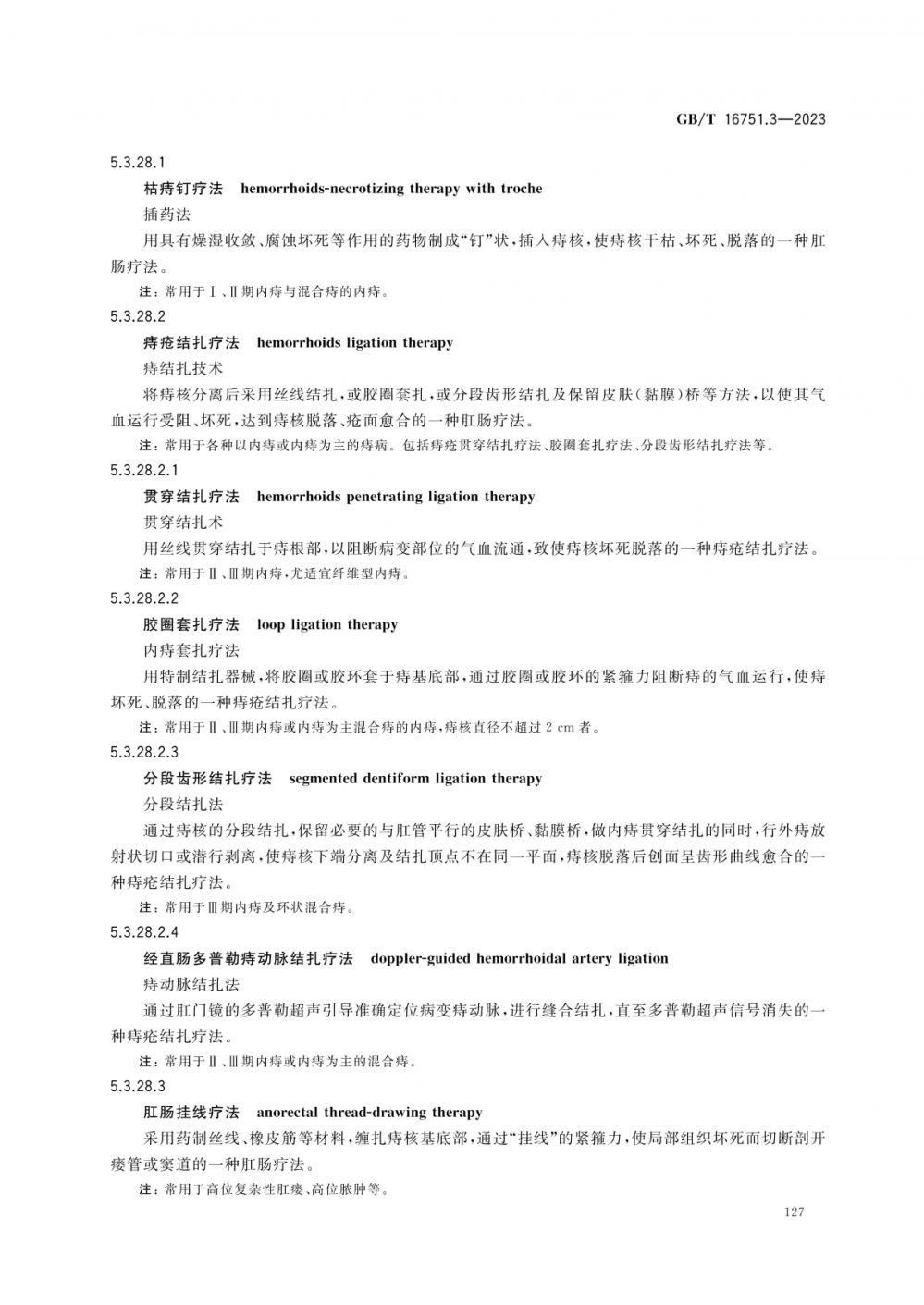 GB/T 16751.3—2023

5.3.28.1

枯痔钉疗法　hemorrhoids-necrotizing therapy with troche

插药法

用具有燥湿收敛、腐蚀坏死等作用的药物制成“钉”状，插入痔核，使痔核干枯、坏死、脱落的一种肛肠疗法。

注：常用于Ⅰ、Ⅱ期内痔与混合痔的内痔。

5.3.28.2

痔疮结扎疗法　hemorrhoids ligation therapy

痔结扎技术

将痔核分离后采用丝线结扎，或胶圈套扎，或分段齿形结扎及保留皮肤(黏膜)桥等方法，以使其气血运行受阻、坏死，达到痔核脱落、疮面愈合的一种肛肠疗法。

注：常用于各种以内痔或内痔为主的痔病。包括痔疮贯穿结扎疗法、胶圈套扎疗法、分段齿形结扎疗法等。

5.3.28.2.1

贯穿结扎疗法　hemorrhoids penetrating ligation therapy

贯穿结扎术

用丝线贯穿结扎于痔根部，以阻断病变部位的气血流通，致使痔核坏死脱落的一种痔疮结扎疗法。

注：常用于Ⅱ、Ⅲ期内痔，尤适宜纤维型内痔。

5.3.28.2.2

胶圈套扎疗法　loop ligation therapy

内痔套扎疗法

用特制结扎器械，将胶圈或胶环套于痔基底部，通过胶圈或胶环的紧箍力阻断痔的气血运行，使痔坏死、脱落的一种痔疮结扎疗法。

注：常用于Ⅱ、Ⅲ期内痔或内痔为主混合痔的内痔，痔核直径不超过 2 cm 者。

5.3.28.2.3

分段齿形结扎疗法　segmented dentiform ligation therapy

分段结扎法

通过痔核的分段结扎，保留必要的与肛管平行的皮肤桥、黏膜桥，做内痔贯穿结扎的同时，行外痔放射状切口或潜行剥离，使痔核下端分离及结扎顶点不在同一平面，痔核脱落后创面呈齿形曲线愈合的一种痔疮结扎疗法。

注：常用于Ⅲ期内痔及环状混合痔。

5.3.28.2.4

经直肠多普勒痔动脉结扎疗法　doppler-guided hemorrhoidal artery ligation

痔动脉结扎法

通过肛门镜的多普勒超声引导准确定位病变痔动脉，进行缝合结扎，直至多普勒超声信号消失的一种痔疮结扎疗法。

注：常用于Ⅱ、Ⅲ期内痔或内痔为主的混合痔。

5.3.28.3

肛肠挂线疗法　anorectal thread-drawing therapy

采用药制丝线、橡皮筋等材料，缠扎痔核基底部，通过“挂线”的紧箍力，使局部组织坏死而切断剖开瘘管或窦道的一种肛肠疗法。

注：常用于高位复杂性肛瘘、高位脓肿等。

127